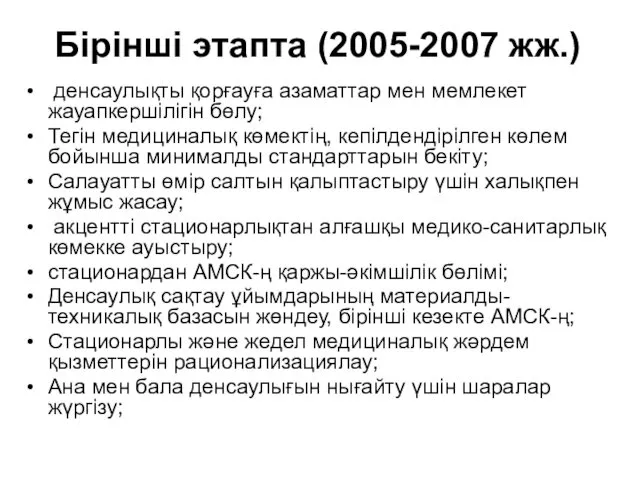 Бірінші этапта (2005-2007 жж.)

• денсаулықты қорғауға азаматтар мен мемлекет жауапкершілігін бөлу;
• Тегін медициналық көмектің, кепілдендірілген көлем бойынша минималды стандарттарын бекіту;
• Салауатты өмір салтын қалыптастыру үшін халықпен жұмыс жасау;
• акцентті стационарлықтан алғашқы медико-санитарлық көмекке ауыстыру;
• стационардан АМСК-ң қаржы-әкімшілік бөлімі;
• Денсаулық сақтау ұйымдарының материалды-техникалық базасын жөндеу, бірінші кезекте АМСК-ң;
• Стационарлы және жедел медициналық жәрдем қызметтерін рационализациялау;
• Ана мен бала денсаулығын нығайту үшін шаралар жүргізу;